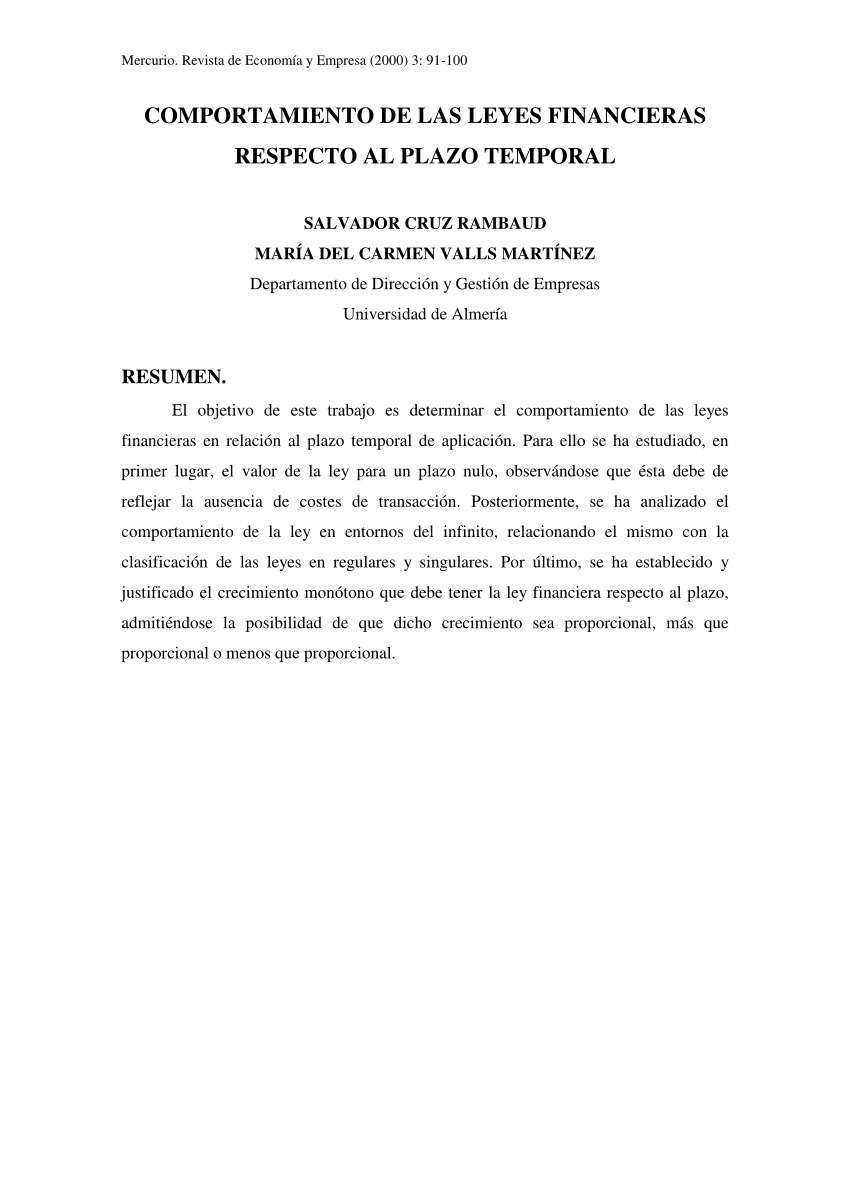 Mercurio. Revista de Economía y Empresa (2000) 3: 91-100

COMPORTAMIENTO DE LAS LEYES FINANCIERAS RESPECTO AL PLAZO TEMPORAL

SALVADOR CRUZ RAMBAUD
MARÍA DEL CARMEN VALLS MARTÍNEZ
Departamento de Dirección y Gestión de Empresas
Universidad de Almería

RESUMEN.

El objetivo de este trabajo es determinar el comportamiento de las leyes financieras en relación al plazo temporal de aplicación. Para ello se ha estudiado, en primer lugar, el valor de la ley para un plazo nulo, observándose que ésta debe de reflejar la ausencia de costes de transacción. Posteriormente, se ha analizado el comportamiento de la ley en entornos del infinito, relacionando el mismo con la clasificación de las leyes en regulares y singulares. Por último, se ha establecido y justificado el crecimiento monótono que debe tener la ley financiera respecto al plazo, admitiéndose la posibilidad de que dicho crecimiento sea proporcional, más que proporcional o menos que proporcional.